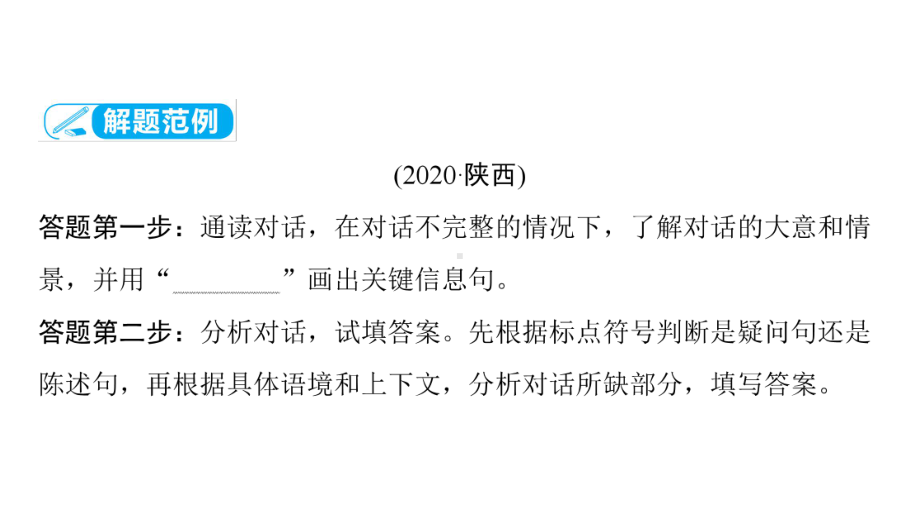 解题范例

(2020·陕西)

答题第一步：通读对话，在对话不完整的情况下，了解对话的大意和情景，并用“________”画出关键信息句。

答题第二步：分析对话，试填答案。先根据标点符号判断是疑问句还是陈述句，再根据具体语境和上下文，分析对话所缺部分，填写答案。